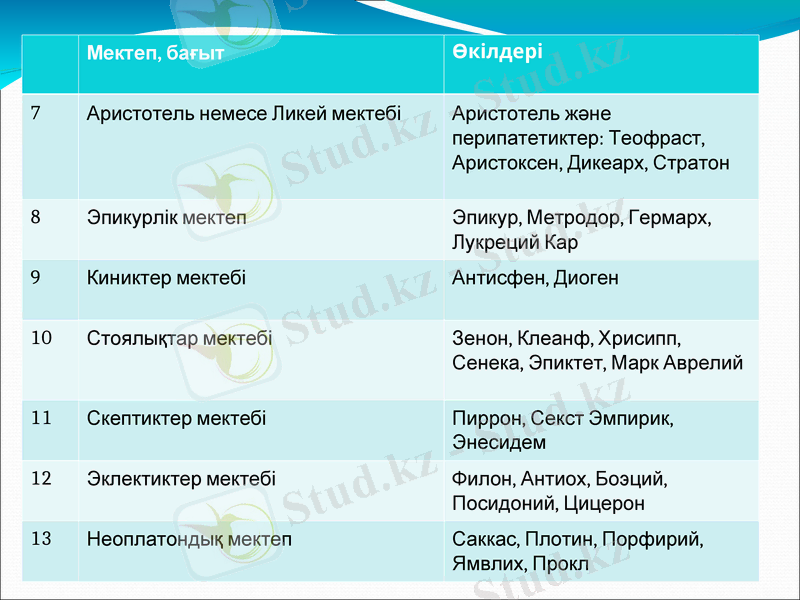 | | Мектеп, бағыт | Өкілдері |
|---|---|---|
| 7 | Аристотель немесе Ликей мектебі | Аристотель және перипатетиктер: Теофраст, Аристоксен, Дикеарх, Стратон |
| 8 | Эпикурлік мектеп | Эпикур, Метродор, Гермарх, Лукреций Кар |
| 9 | Киниктер мектебі | Антисфен, Диоген |
| 10 | Стоялықтар мектебі | Зенон, Клеанф, Хрисипп, Сенека, Эпиктет, Марк Аврелий |
| 11 | Скептиктер мектебі | Пиррон, Секст Эмпирик, Энесидем |
| 12 | Эклектиктер мектебі | Филон, Антиох, Боэций, Посидоний, Цицерон |
| 13 | Неоплатондық мектеп | Саккас, Плотин, Порфирий, Ямвлих, Прокл |

Stud.kz